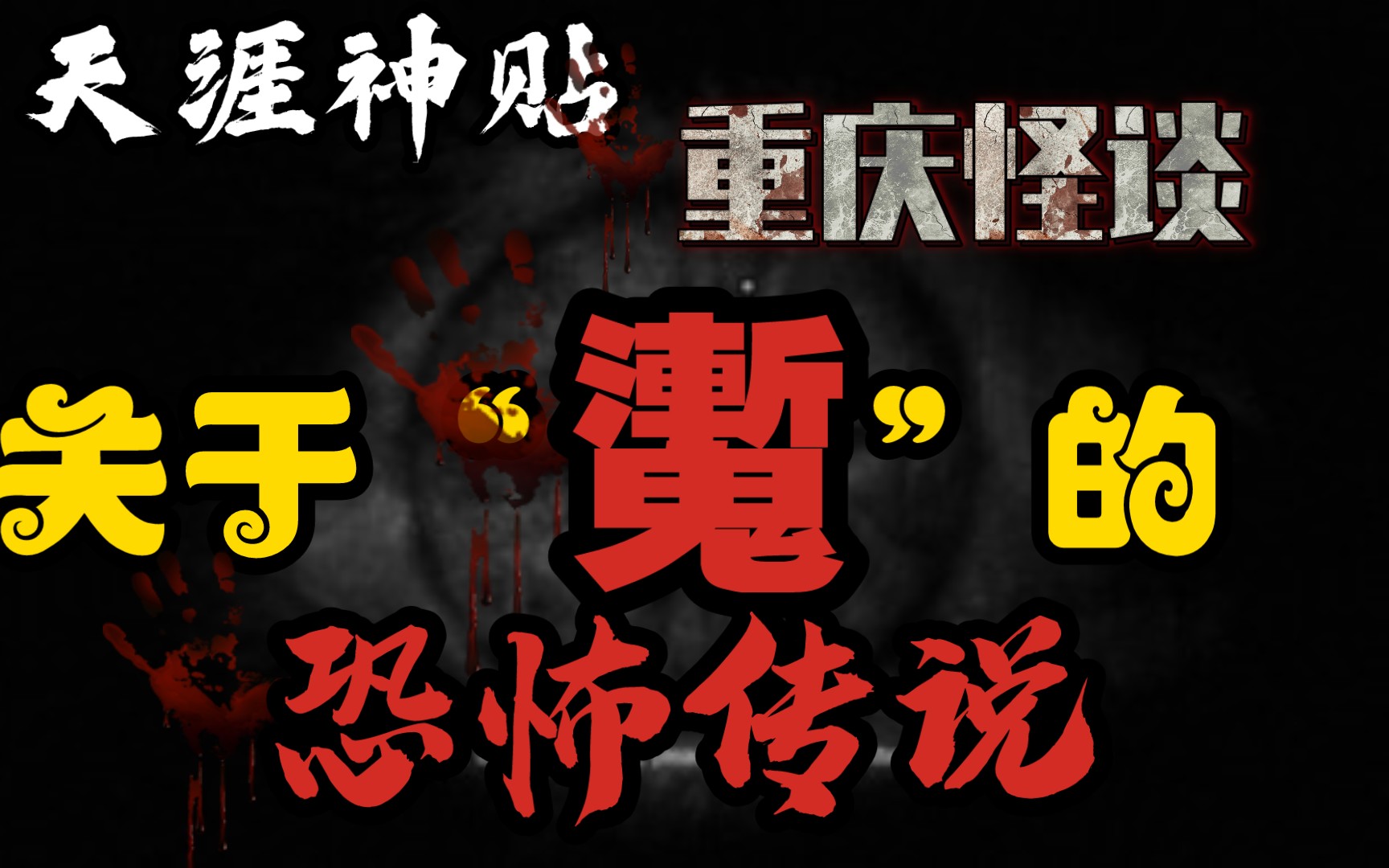 天涯神贴

重庆怪谈

关于“魙”的

恐怖传说